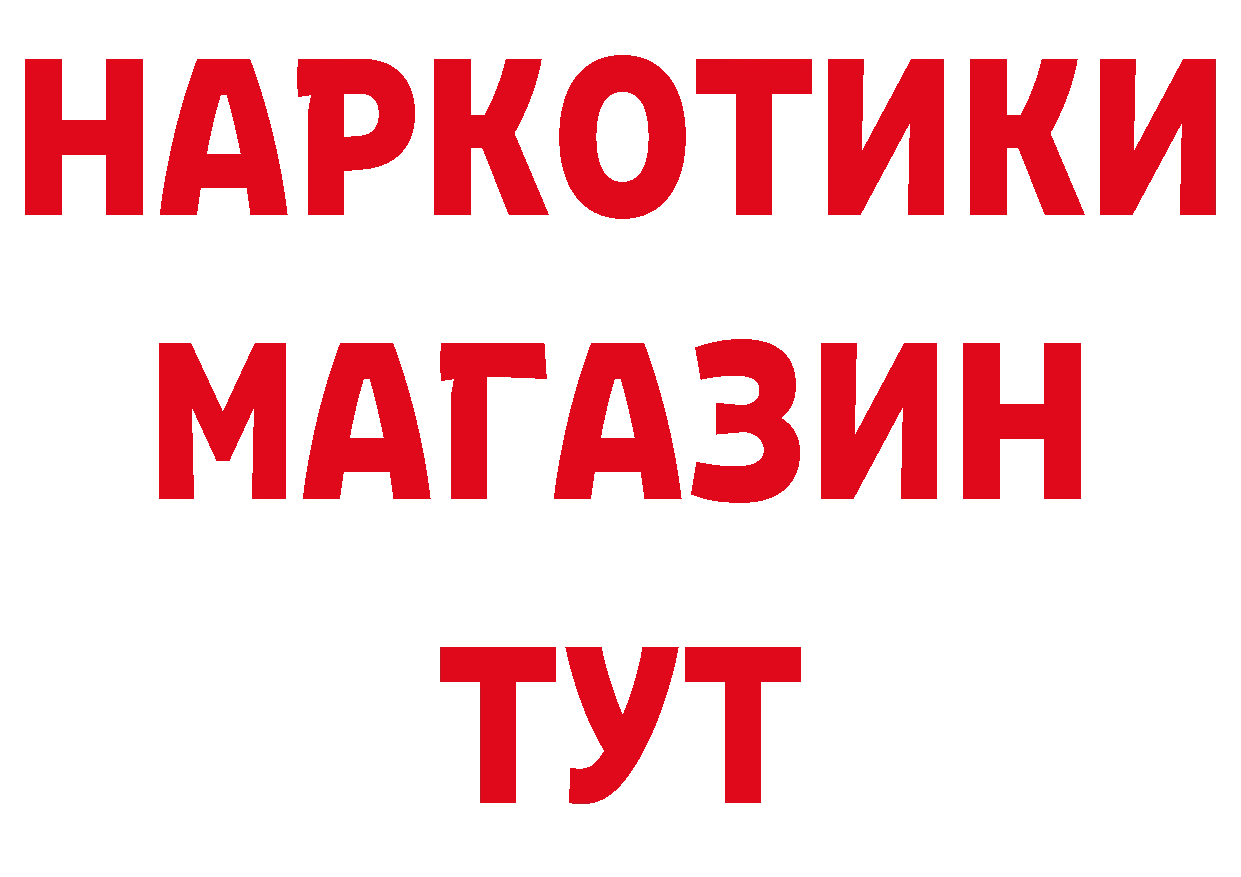 НАРКОТИКИ
МАГАЗИН
ТУТ